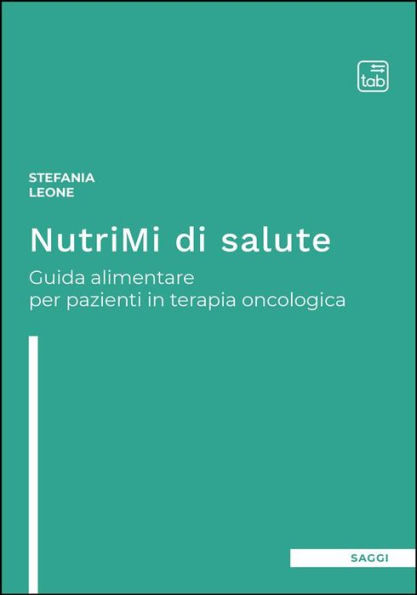 tab

STEFANIA
LEONE

NutriMi di salute

Guida alimentare
per pazienti in terapia oncologica

SAGGI